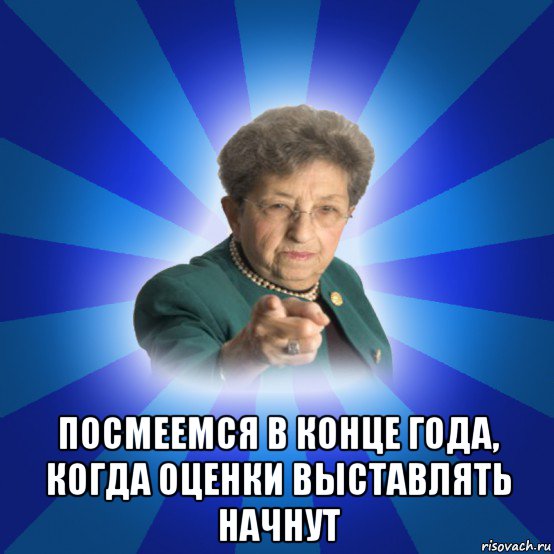 ПОСМЕЕМСЯ В КОНЦЕ ГОДА, КОГДА ОЦЕНКИ ВЫСТАВЛЯТЬ НАЧНУТ

risovach.ru